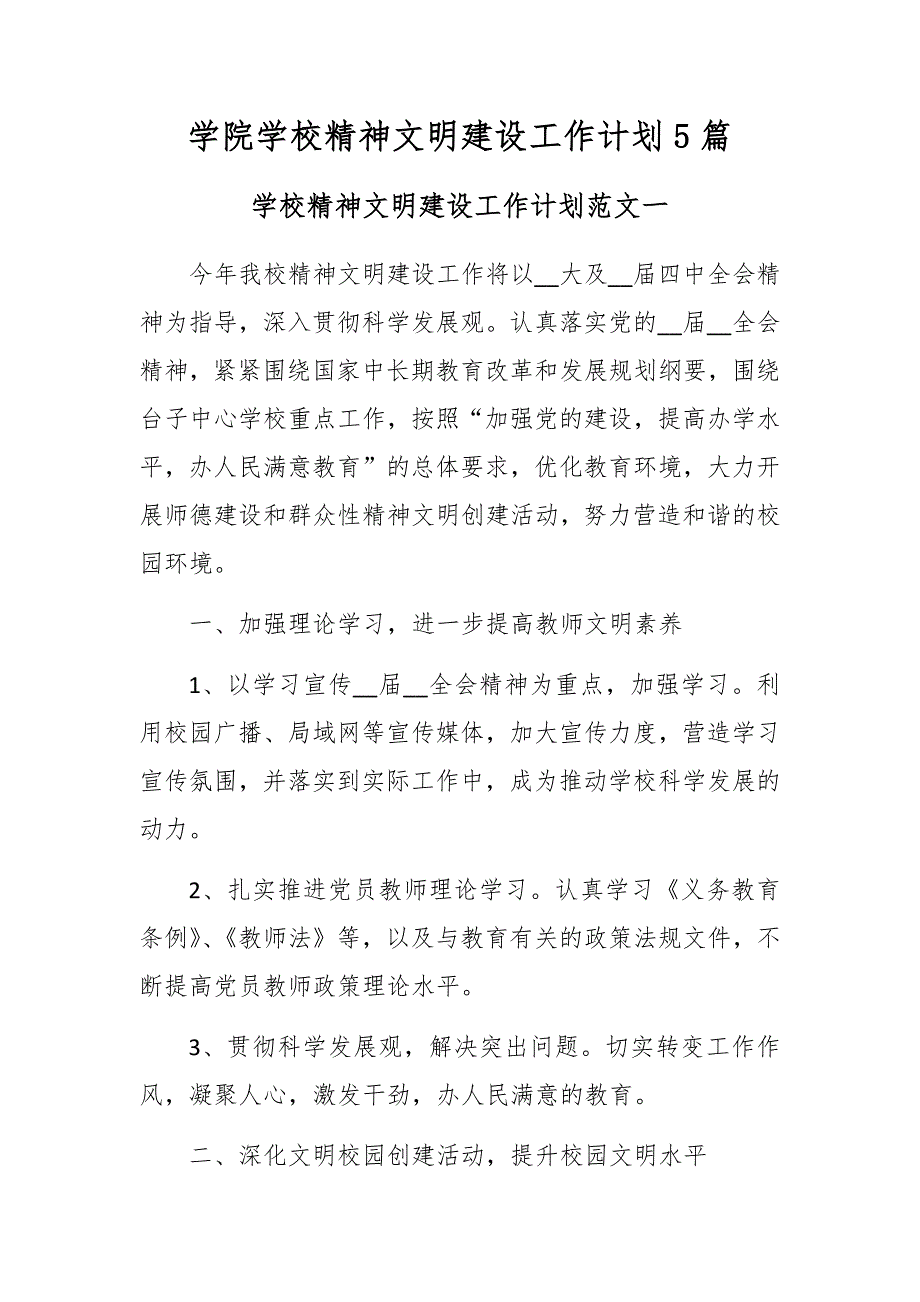 学院学校精神文明建设工作计划5篇

学校精神文明建设工作计划范文一

今年我校精神文明建设工作将以__大及__届四中全会精神为指导，深入贯彻科学发展观。认真落实党的__届__全会精神，紧紧围绕国家中长期教育改革和发展规划纲要，围绕台子中心学校重点工作，按照“加强党的建设，提高办学水平，办人民满意教育”的总体要求，优化教育环境，大力开展师德建设和群众性精神文明创建活动，努力营造和谐的校园环境。

一、加强理论学习，进一步提高教师文明素养

1、以学习宣传__届__全会精神为重点，加强学习。利用校园广播、局域网等宣传媒体，加大宣传力度，营造学习宣传氛围，并落实到实际工作中，成为推动学校科学发展的动力。

2、扎实推进党员教师理论学习。认真学习《义务教育条例》、《教师法》等，以及与教育有关的政策法规文件，不断提高党员教师政策理论水平。

3、贯彻科学发展观，解决突出问题。切实转变工作作风，凝聚人心，激发干劲，办人民满意的教育。

二、深化文明校园创建活动，提升校园文明水平